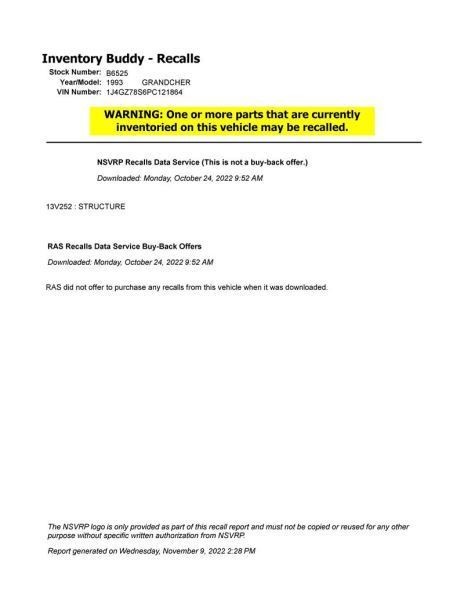 Inventory Buddy - Recalls

Stock Number: B6525
Year/Model: 1993 GRANDCHER
VIN Number: 1J4GZ78S6PC121864

WARNING: One or more parts that are currently inventoried on this vehicle may be recalled.

NSVRP Recalls Data Service (This is not a buy-back offer.)

Downloaded: Monday, October 24, 2022 9:52 AM

13V252 : STRUCTURE

RAS Recalls Data Service Buy-Back Offers

Downloaded: Monday, October 24, 2022 9:52 AM

RAS did not offer to purchase any recalls from this vehicle when it was downloaded.

The NSVRP logo is only provided as part of this recall report and must not be copied or reused for any other purpose without specific written authorization from NSVRP.

Report generated on Wednesday, November 9, 2022 2:28 PM